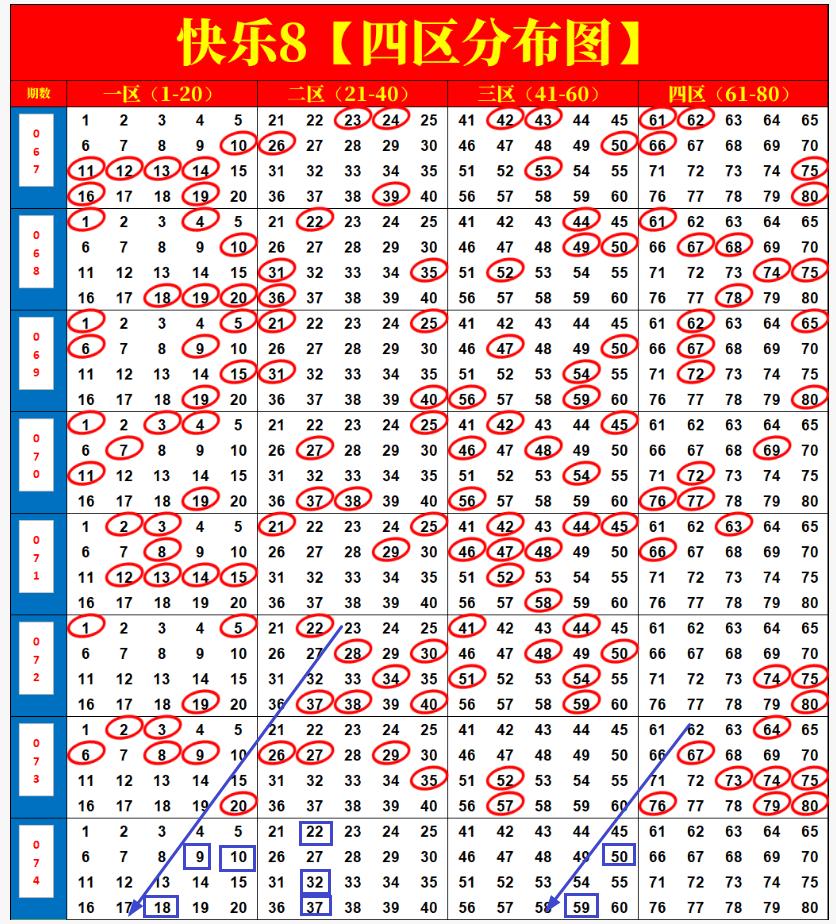 快乐8【四区分布图】

| 期数 | 一区（1-20） | 二区（21-40） | 三区（41-60） | 四区（61-80） |
|---|---|---|---|---|
| 067 | 1 2 3 4 5<br>6 7 8 9 10<br>11 12 13 14 15<br>16 17 18 19 20 | 21 22 23 24 25<br>26 27 28 29 30<br>31 32 33 34 35<br>36 37 38 39 40 | 41 42 43 44 45<br>46 47 48 49 50<br>51 52 53 54 55<br>56 57 58 59 60 | 61 62 63 64 65<br>66 67 68 69 70<br>71 72 73 74 75<br>76 77 78 79 80 |
| 068 | 1 2 3 4 5<br>6 7 8 9 10<br>11 12 13 14 15<br>16 17 18 19 20 | 21 22 23 24 25<br>26 27 28 29 30<br>31 32 33 34 35<br>36 37 38 39 40 | 41 42 43 44 45<br>46 47 48 49 50<br>51 52 53 54 55<br>56 57 58 59 60 | 61 62 63 64 65<br>66 67 68 69 70<br>71 72 73 74 75<br>76 77 78 79 80 |
| 069 | 1 2 3 4 5<br>6 7 8 9 10<br>11 12 13 14 15<br>16 17 18 19 20 | 21 22 23 24 25<br>26 27 28 29 30<br>31 32 33 34 35<br>36 37 38 39 40 | 41 42 43 44 45<br>46 47 48 49 50<br>51 52 53 54 55<br>56 57 58 59 60 | 61 62 63 64 65<br>66 67 68 69 70<br>71 72 73 74 75<br>76 77 78 79 80 |
| 070 | 1 2 3 4 5<br>6 7 8 9 10<br>11 12 13 14 15<br>16 17 18 19 20 | 21 22 23 24 25<br>26 27 28 29 30<br>31 32 33 34 35<br>36 37 38 39 40 | 41 42 43 44 45<br>46 47 48 49 50<br>51 52 53 54 55<br>56 57 58 59 60 | 61 62 63 64 65<br>66 67 68 69 70<br>71 72 73 74 75<br>76 77 78 79 80 |
| 071 | 1 2 3 4 5<br>6 7 8 9 10<br>11 12 13 14 15<br>16 17 18 19 20 | 21 22 23 24 25<br>26 27 28 29 30<br>31 32 33 34 35<br>36 37 38 39 40 | 41 42 43 44 45<br>46 47 48 49 50<br>51 52 53 54 55<br>56 57 58 59 60 | 61 62 63 64 65<br>66 67 68 69 70<br>71 72 73 74 75<br>76 77 78 79 80 |
| 072 | 1 2 3 4 5<br>6 7 8 9 10<br>11 12 13 14 15<br>16 17 18 19 20 | 21 22 23 24 25<br>26 27 28 29 30<br>31 32 33 34 35<br>36 37 38 39 40 | 41 42 43 44 45<br>46 47 48 49 50<br>51 52 53 54 55<br>56 57 58 59 60 | 61 62 63 64 65<br>66 67 68 69 70<br>71 72 73 74 75<br>76 77 78 79 80 |
| 073 | 1 2 3 4 5<br>6 7 8 9 10<br>11 12 13 14 15<br>16 17 18 19 20 | 21 22 23 24 25<br>26 27 28 29 30<br>31 32 33 34 35<br>36 37 38 39 40 | 41 42 43 44 45<br>46 47 48 49 50<br>51 52 53 54 55<br>56 57 58 59 60 | 61 62 63 64 65<br>66 67 68 69 70<br>71 72 73 74 75<br>76 77 78 79 80 |
| 074 | 1 2 3 4 5<br>6 7 8 9 10<br>11 12 13 14 15<br>16 17 18 19 20 | 21 22 23 24 25<br>26 27 28 29 30<br>31 32 33 34 35<br>36 37 38 39 40 | 41 42 43 44 45<br>46 47 48 49 50<br>51 52 53 54 55<br>56 57 58 59 60 | 61 62 63 64 65<br>66 67 68 69 70<br>71 72 73 74 75<br>76 77 78 79 80 |